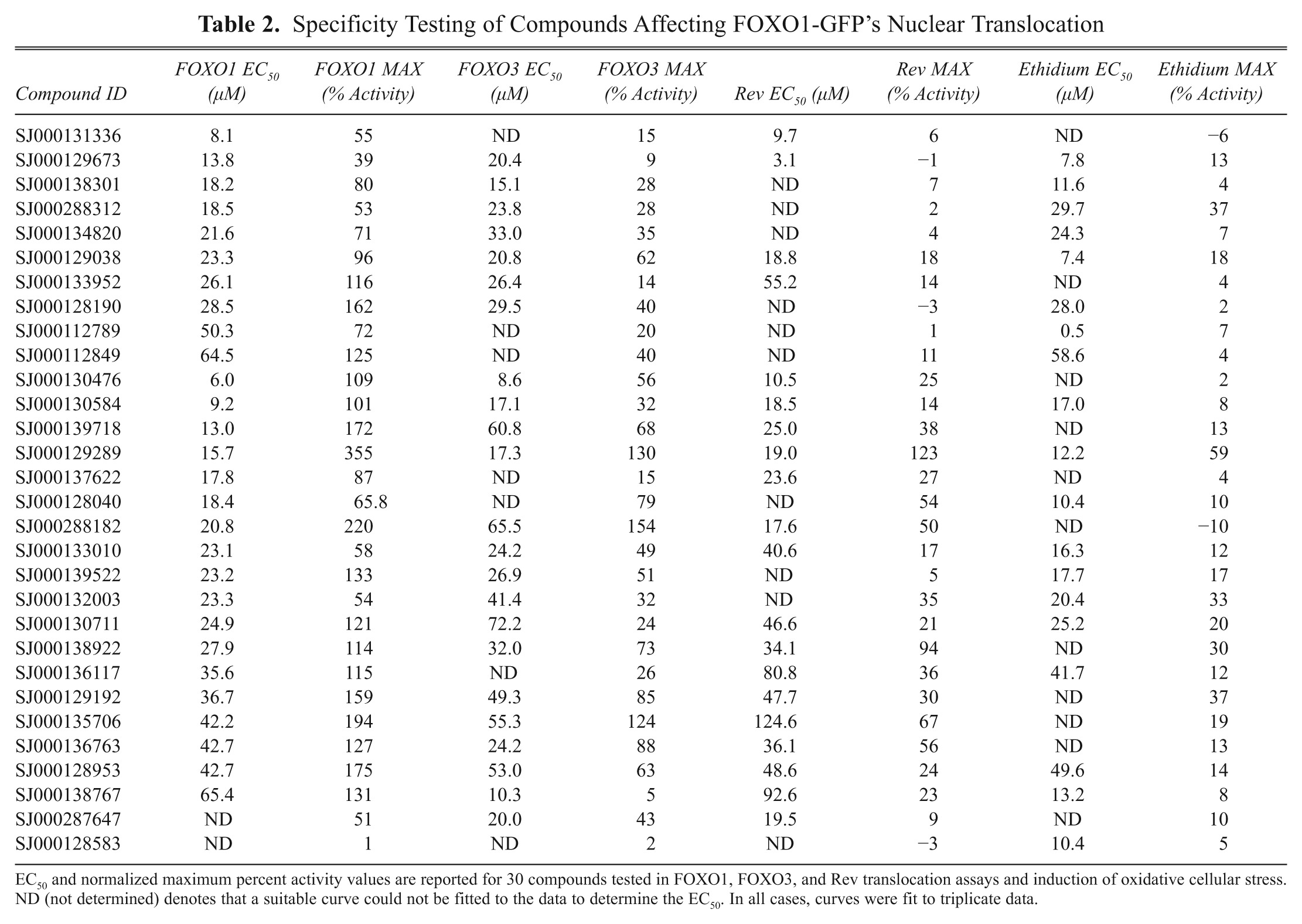 Table 2. Specificity Testing of Compounds Affecting FOXO1-GFP's Nuclear Translocation

| Compound ID | FOXO1 $EC_{50}$ (μM) | FOXO1 MAX (% Activity) | FOXO3 $EC_{50}$ (μM) | FOXO3 MAX (% Activity) | Rev $EC_{50}$ (μM) | Rev MAX (% Activity) | Ethidium $EC_{50}$ (μM) | Ethidium MAX (% Activity) |
|---|---|---|---|---|---|---|---|---|
| SJ000131336 | 8.1 | 55 | ND | 15 | 9.7 | 6 | ND | −6 |
| SJ000129673 | 13.8 | 39 | 20.4 | 9 | 3.1 | −1 | 7.8 | 13 |
| SJ000138301 | 18.2 | 80 | 15.1 | 28 | ND | 7 | 11.6 | 4 |
| SJ000288312 | 18.5 | 53 | 23.8 | 28 | ND | 2 | 29.7 | 37 |
| SJ000134820 | 21.6 | 71 | 33.0 | 35 | ND | 4 | 24.3 | 7 |
| SJ000129038 | 23.3 | 96 | 20.8 | 62 | 18.8 | 18 | 7.4 | 18 |
| SJ000133952 | 26.1 | 116 | 26.4 | 14 | 55.2 | 14 | ND | 4 |
| SJ000128190 | 28.5 | 162 | 29.5 | 40 | ND | −3 | 28.0 | 2 |
| SJ000112789 | 50.3 | 72 | ND | 20 | ND | 1 | 0.5 | 7 |
| SJ000112849 | 64.5 | 125 | ND | 40 | ND | 11 | 58.6 | 4 |
| SJ000130476 | 6.0 | 109 | 8.6 | 56 | 10.5 | 25 | ND | 2 |
| SJ000130584 | 9.2 | 101 | 17.1 | 32 | 18.5 | 14 | 17.0 | 8 |
| SJ000139718 | 13.0 | 172 | 60.8 | 68 | 25.0 | 38 | ND | 13 |
| SJ000129289 | 15.7 | 355 | 17.3 | 130 | 19.0 | 123 | 12.2 | 59 |
| SJ000137622 | 17.8 | 87 | ND | 15 | 23.6 | 27 | ND | 4 |
| SJ000128040 | 18.4 | 65.8 | ND | 79 | ND | 54 | 10.4 | 10 |
| SJ000288182 | 20.8 | 220 | 65.5 | 154 | 17.6 | 50 | ND | −10 |
| SJ000133010 | 23.1 | 58 | 24.2 | 49 | 40.6 | 17 | 16.3 | 12 |
| SJ000139522 | 23.2 | 133 | 26.9 | 51 | ND | 5 | 17.7 | 17 |
| SJ000132003 | 23.3 | 54 | 41.4 | 32 | ND | 35 | 20.4 | 33 |
| SJ000130711 | 24.9 | 121 | 72.2 | 24 | 46.6 | 21 | 25.2 | 20 |
| SJ000138922 | 27.9 | 114 | 32.0 | 73 | 34.1 | 94 | ND | 30 |
| SJ000136117 | 35.6 | 115 | ND | 26 | 80.8 | 36 | 41.7 | 12 |
| SJ000129192 | 36.7 | 159 | 49.3 | 85 | 47.7 | 30 | ND | 37 |
| SJ000135706 | 42.2 | 194 | 55.3 | 124 | 124.6 | 67 | ND | 19 |
| SJ000136763 | 42.7 | 127 | 24.2 | 88 | 36.1 | 56 | ND | 13 |
| SJ000128953 | 42.7 | 175 | 53.0 | 63 | 48.6 | 24 | 49.6 | 14 |
| SJ000138767 | 65.4 | 131 | 10.3 | 5 | 92.6 | 23 | 13.2 | 8 |
| SJ000287647 | ND | 51 | 20.0 | 43 | 19.5 | 9 | ND | 10 |
| SJ000128583 | ND | 1 | ND | 2 | ND | −3 | 10.4 | 5 |

$EC_{50}$ and normalized maximum percent activity values are reported for 30 compounds tested in FOXO1, FOXO3, and Rev translocation assays and induction of oxidative cellular stress. ND (not determined) denotes that a suitable curve could not be fitted to the data to determine the $EC_{50}$. In all cases, curves were fit to triplicate data.